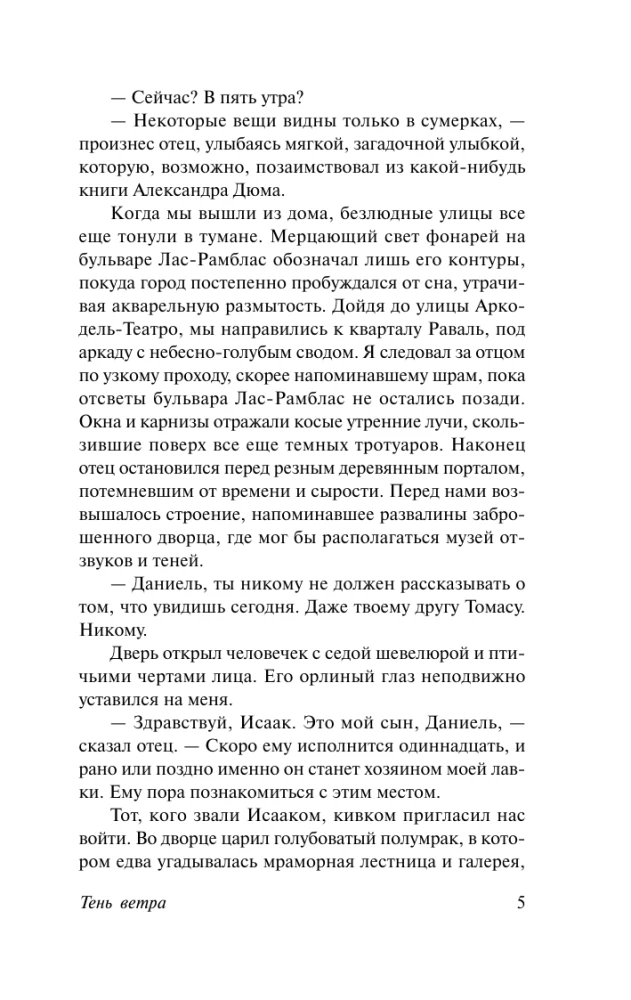 — Сейчас? В пять утра?

— Некоторые вещи видны только в сумерках, — произнес отец, улыбаясь мягкой, загадочной улыбкой, которую, возможно, позаимствовал из какой-нибудь книги Александра Дюма.

Когда мы вышли из дома, безлюдные улицы все еще тонули в тумане. Мерцающий свет фонарей на бульваре Лас-Рамблас обозначал лишь его контуры, покуда город постепенно пробуждался от сна, утрачивая акварельную размытость. Дойдя до улицы Аркодель-Театро, мы направились к кварталу Раваль, под аркаду с небесно-голубым сводом. Я следовал за отцом по узкому проходу, скорее напоминавшему шрам, пока отсветы бульвара Лас-Рамблас не остались позади. Окна и карнизы отражали косые утренние лучи, скользившие поверх все еще темных тротуаров. Наконец отец остановился перед резным деревянным порталом, потемневшим от времени и сырости. Перед нами возвышалось строение, напоминавшее развалины заброшенного дворца, где мог бы располагаться музей отзвуков и теней.

— Даниель, ты никому не должен рассказывать о том, что увидишь сегодня. Даже твоему другу Томасу. Никому.

Дверь открыл человечек с седой шевелюрой и птичьими чертами лица. Его орлиный глаз неподвижно уставился на меня.

— Здравствуй, Исаак. Это мой сын, Даниель, — сказал отец. — Скоро ему исполнится одиннадцать, и рано или поздно именно он станет хозяином моей лавки. Ему пора познакомиться с этим местом.

Тот, кого звали Исааком, кивком пригласил нас войти. Во дворце царил голубоватый полумрак, в котором едва угадывалась мраморная лестница и галерея,

Тень ветра 5